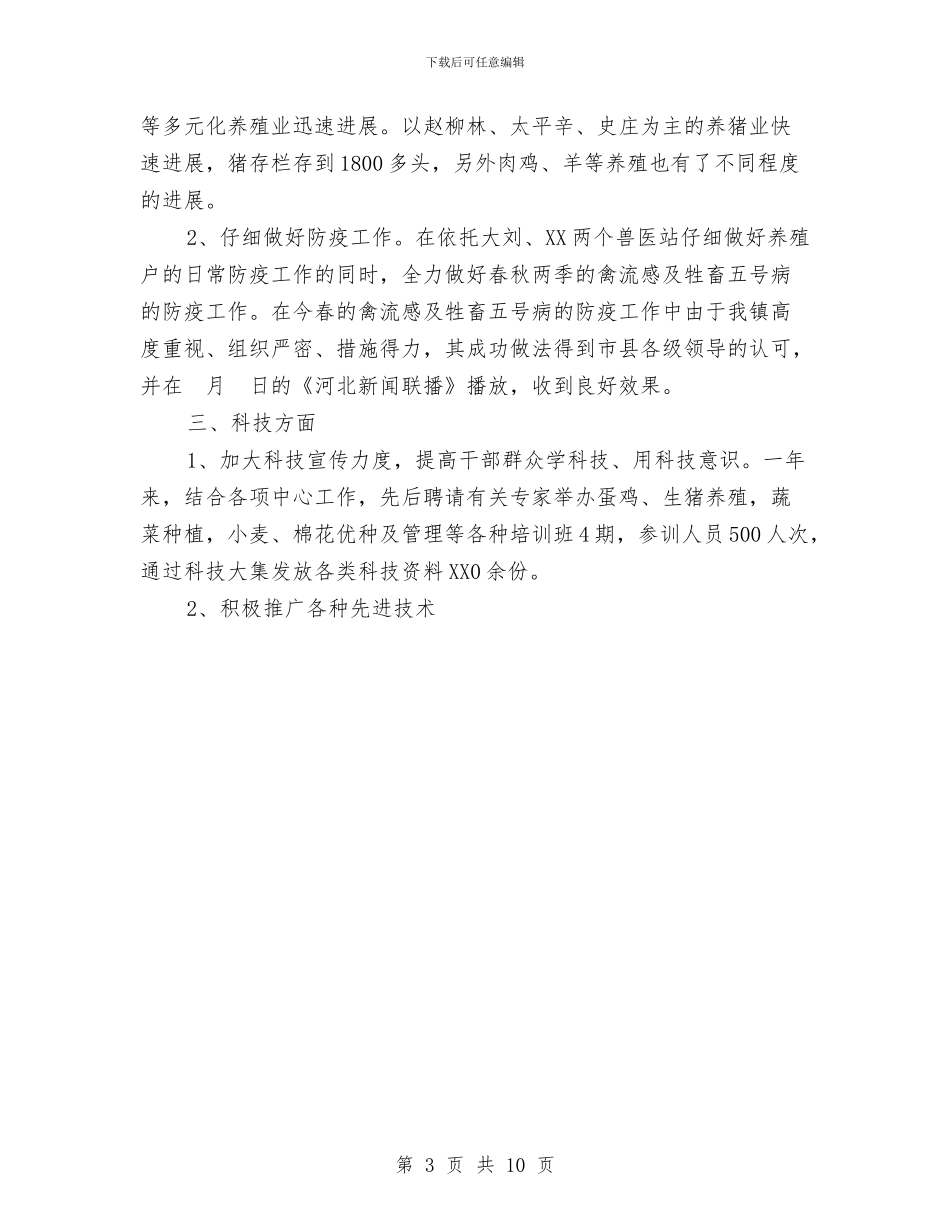 下载后可任意编辑

等多元化养殖业迅速进展。以赵柳林、太平辛、史庄为主的养猪业快速进展，猪存栏存到1800多头，另外肉鸡、羊等养殖也有了不同程度的进展。

2、仔细做好防疫工作。在依托大刘、XX两个兽医站仔细做好养殖户的日常防疫工作的同时，全力做好春秋两季的禽流感及牲畜五号病的防疫工作。在今春的禽流感及牲畜五号病的防疫工作中由于我镇高度重视、组织严密、措施得力，其成功做法得到市县各级领导的认可，并在 月 日的《河北新闻联播》播放，收到良好效果。

三、科技方面

1、加大科技宣传力度，提高干部群众学科技、用科技意识。一年来，结合各项中心工作，先后聘请有关专家举办蛋鸡、生猪养殖，蔬菜种植，小麦、棉花优种及管理等各种培训班4期，参训人员500人次，通过科技大集发放各类科技资料XX0余份。

2、积极推广各种先进技术

第 3 页 共 10 页